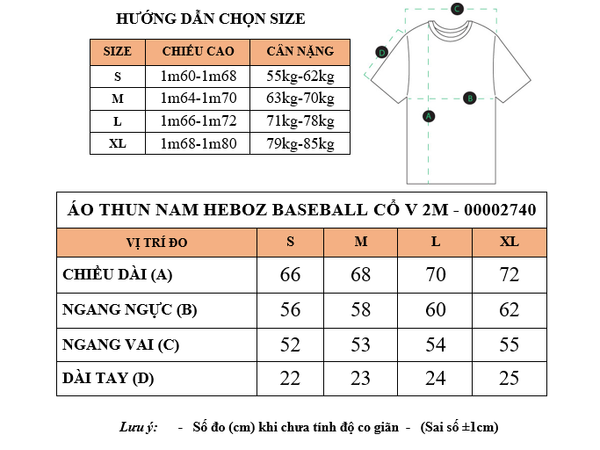 HƯỚNG DẪN CHỌN SIZE

| SIZE | CHIỀU CAO | CÂN NẶNG |
|---|---|---|
| S | 1m60-1m68 | 55kg-62kg |
| M | 1m64-1m70 | 63kg-70kg |
| L | 1m66-1m72 | 71kg-78kg |
| XL | 1m68-1m80 | 79kg-85kg |

C
D
B
A

ÁO THUN NAM HEBOZ BASEBALL CỔ V 2M - 00002740

| VỊ TRÍ ĐO | S | M | L | XL |
|---|---|---|---|---|
| CHIỀU DÀI (A) | 66 | 68 | 70 | 72 |
| NGANG NGỰC (B) | 56 | 58 | 60 | 62 |
| NGANG VAI (C) | 52 | 53 | 54 | 55 |
| DÀI TAY (D) | 22 | 23 | 24 | 25 |

Lưu ý: - Số đo (cm) khi chưa tính độ co giãn - (Sai số ±1cm)